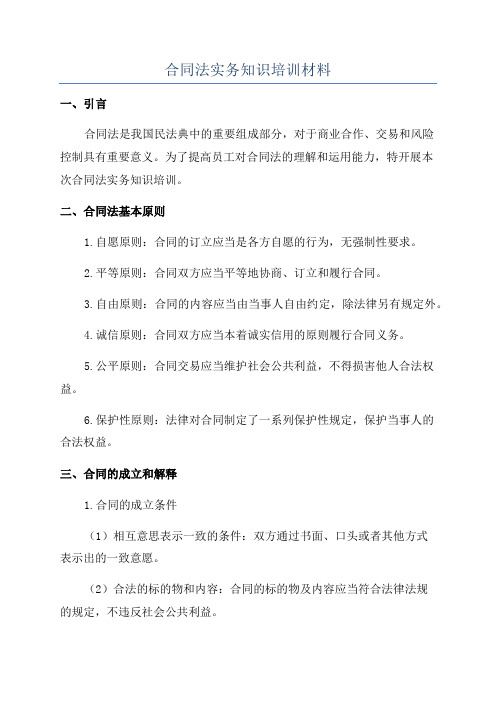 合同法实务知识培训材料

一、引言

合同法是我国民法典中的重要组成部分，对于商业合作、交易和风险控制具有重要意义。为了提高员工对合同法的理解和运用能力，特开展本次合同法实务知识培训。

二、合同法基本原则

1.自愿原则：合同的订立应当是各方自愿的行为，无强制性要求。

2.平等原则：合同双方应当平等地协商、订立和履行合同。

3.自由原则：合同的内容应当由当事人自由约定，除法律另有规定外。

4.诚信原则：合同双方应当本着诚实信用的原则履行合同义务。

5.公平原则：合同交易应当维护社会公共利益，不得损害他人合法权益。

6.保护性原则：法律对合同制定了一系列保护性规定，保护当事人的合法权益。

三、合同的成立和解释

1.合同的成立条件

（1）相互意思表示一致的条件：双方通过书面、口头或者其他方式表示出的一致意愿。

（2）合法的标的物和内容：合同的标的物及内容应当符合法律法规的规定，不违反社会公共利益。